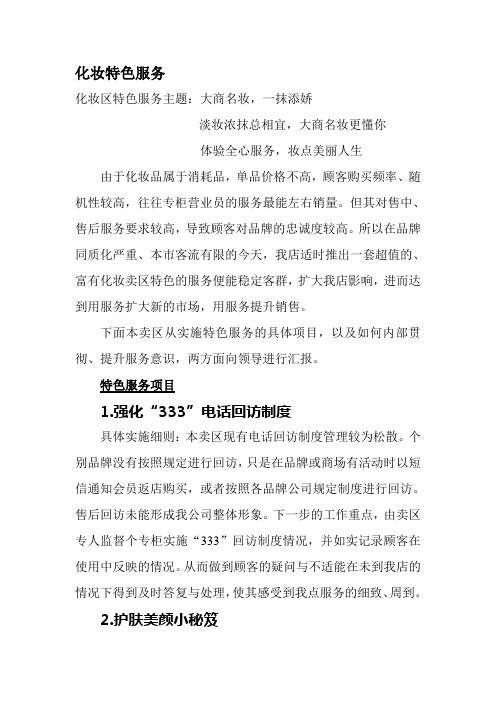 化妆特色服务

化妆区特色服务主题：大商名妆，一抹添娇

淡妆浓抹总相宜，大商名妆更懂你

体验全心服务，妆点美丽人生

由于化妆品属于消耗品，单品价格不高，顾客购买频率、随机性较高，往往专柜营业员的服务最能左右销量。但其对售中、售后服务要求较高，导致顾客对品牌的忠诚度较高。所以在品牌同质化严重、本市客流有限的今天，我店适时推出一套超值的、富有化妆卖区特色的服务便能稳定客群，扩大我店影响，进而达到用服务扩大新的市场，用服务提升销售。

下面本卖区从实施特色服务的具体项目，以及如何内部贯彻、提升服务意识，两方面向领导进行汇报。

特色服务项目

1.强化“333”电话回访制度

具体实施细则：本卖区现有电话回访制度管理较为松散。个别品牌没有按照规定进行回访，只是在品牌或商场有活动时以短信通知会员返店购买，或者按照各品牌公司规定制度进行回访。售后回访未能形成我公司整体形象。下一步的工作重点，由卖区专人监督个专柜实施“333”回访制度情况，并如实记录顾客在使用中反映的情况。从而做到顾客的疑问与不适能在未到我店的情况下得到及时答复与处理，使其感受到我点服务的细致、周到。

2.护肤美颜小秘笈